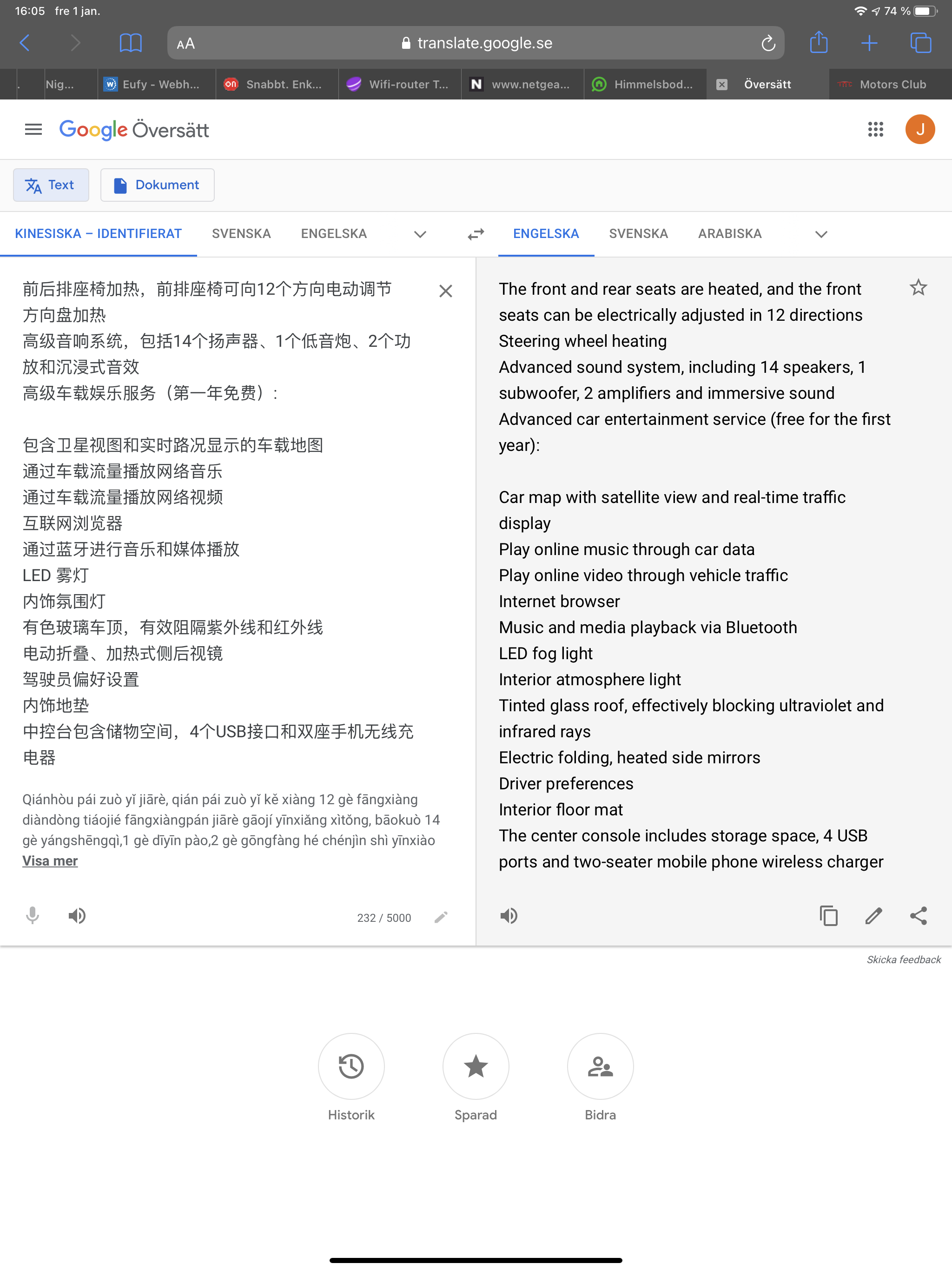 16:05 fre 1 jan.
74 %

AA translate.google.se

Nig... Eufy - Webh... Snabbt. Enk... Wifi-router T... www.netgea... Himmelsbod... Översätt Motors Club

Google Översätt

J

Text Dokument

KINESISKA – IDENTIFIERAT SVENSKA ENGELSKA

ENGELSKA SVENSKA ARABISKA

前后排座椅加热，前排座椅可向12个方向电动调节
方向盘加热
高级音响系统，包括14个扬声器、1个低音炮、2个功放和沉浸式音效
高级车载娱乐服务（第一年免费）：

包含卫星视图和实时路况显示的车载地图
通过车载流量播放网络音乐
通过车载流量播放网络视频
互联网浏览器
通过蓝牙进行音乐和媒体播放
LED 雾灯
内饰氛围灯
有色玻璃车顶，有效阻隔紫外线和红外线
电动折叠、加热式侧后视镜
驾驶员偏好设置
内饰地垫
中控台包含储物空间，4个USB接口和双座手机无线充电器

Qiánhòu pái zuò yǐ jiārè, qián pái zuò yǐ kě xiàng 12 gè fāngxiàng diàndòng tiáojié fāngxiàngpán jiārè gāojí yīnxiǎng xìtǒng, bāokuò 14 gè yángshēngqì,1 gè dīyīn pào,2 gè gōngfàng hé chénjìn shì yīnxiào
Visa mer

232 / 5000

The front and rear seats are heated, and the front seats can be electrically adjusted in 12 directions
Steering wheel heating
Advanced sound system, including 14 speakers, 1 subwoofer, 2 amplifiers and immersive sound
Advanced car entertainment service (free for the first year):

Car map with satellite view and real-time traffic display
Play online music through car data
Play online video through vehicle traffic
Internet browser
Music and media playback via Bluetooth
LED fog light
Interior atmosphere light
Tinted glass roof, effectively blocking ultraviolet and infrared rays
Electric folding, heated side mirrors
Driver preferences
Interior floor mat
The center console includes storage space, 4 USB ports and two-seater mobile phone wireless charger

Skicka feedback

Historik
Sparad
Bidra